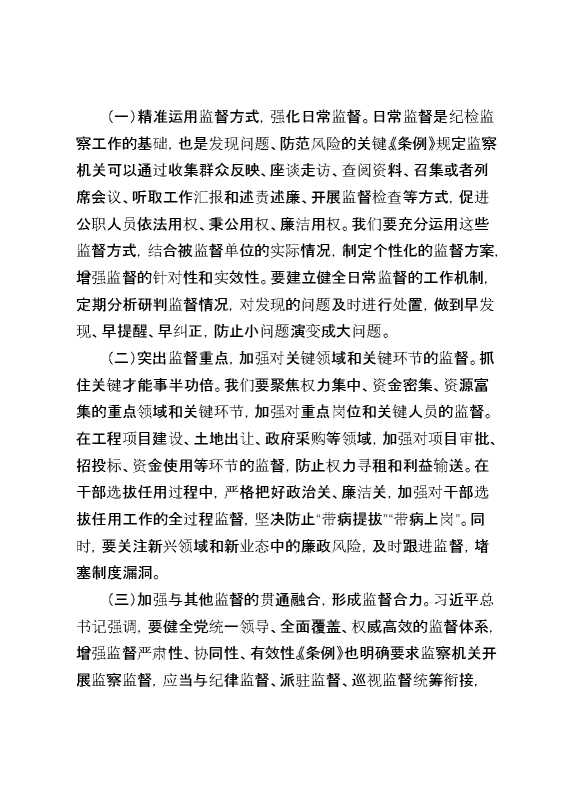 （一）精准运用监督方式，强化日常监督。日常监督是纪检监察工作的基础，也是发现问题、防范风险的关键《条例》规定监察机关可以通过收集群众反映、座谈走访、查阅资料、召集或者列席会议、听取工作汇报和述责述廉、开展监督检查等方式，促进公职人员依法用权、秉公用权、廉洁用权。我们要充分运用这些监督方式，结合被监督单位的实际情况，制定个性化的监督方案，增强监督的针对性和实效性。要建立健全日常监督的工作机制，定期分析研判监督情况，对发现的问题及时进行处置，做到早发现、早提醒、早纠正，防止小问题演变成大问题。

（二）突出监督重点，加强对关键领域和关键环节的监督。抓住关键才能事半功倍。我们要聚焦权力集中、资金密集、资源富集的重点领域和关键环节，加强对重点岗位和关键人员的监督。在工程项目建设、土地出让、政府采购等领域，加强对项目审批、招投标、资金使用等环节的监督，防止权力寻租和利益输送。在干部选拔任用过程中，严格把好政治关、廉洁关，加强对干部选拔任用工作的全过程监督，坚决防止“带病提拔”“带病上岗”。同时，要关注新兴领域和新业态中的廉政风险，及时跟进监督，堵塞制度漏洞。

（三）加强与其他监督的贯通融合，形成监督合力。习近平总书记强调，要健全党统一领导、全面覆盖、权威高效的监督体系，增强监督严肃性、协同性、有效性《条例》也明确要求监察机关开展监察监督，应当与纪律监督、派驻监督、巡视监督统筹衔接，